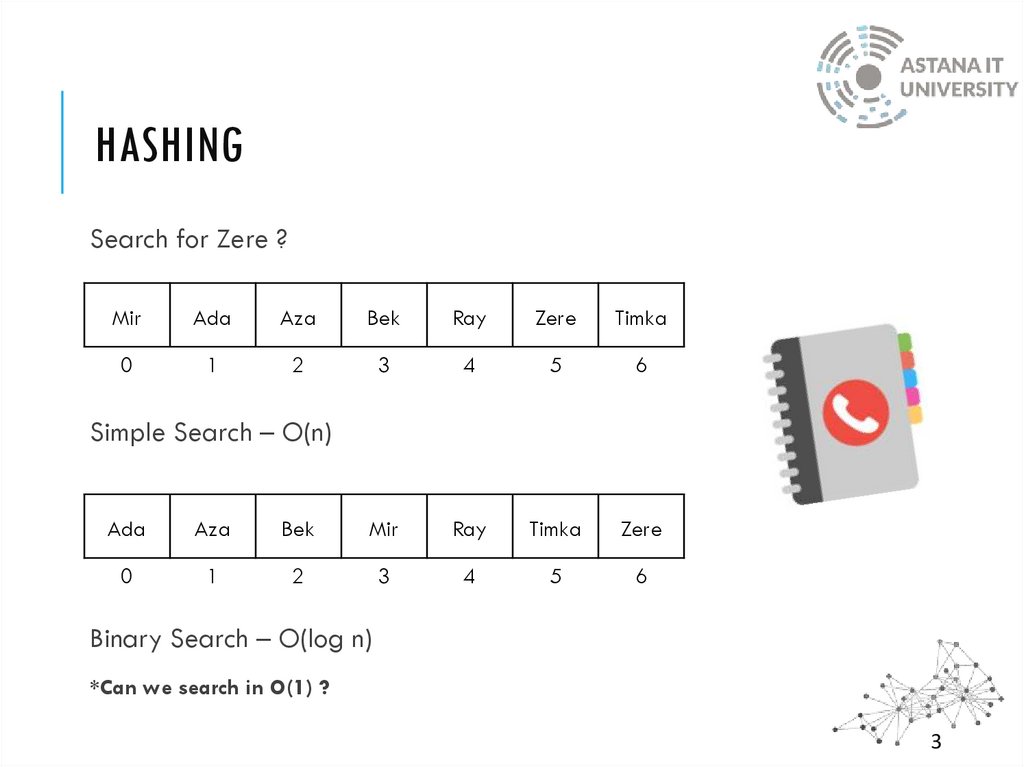 ASTANA IT UNIVERSITY

HASHING

Search for Zere ?

| Mir | Ada | Aza | Bek | Ray | Zere | Timka |
|---|---|---|---|---|---|---|
| 0 | 1 | 2 | 3 | 4 | 5 | 6 |

Simple Search – O(n)

| Ada | Aza | Bek | Mir | Ray | Timka | Zere |
|---|---|---|---|---|---|---|
| 0 | 1 | 2 | 3 | 4 | 5 | 6 |

Binary Search – O(log n)

*Can we search in O(1) ?

3